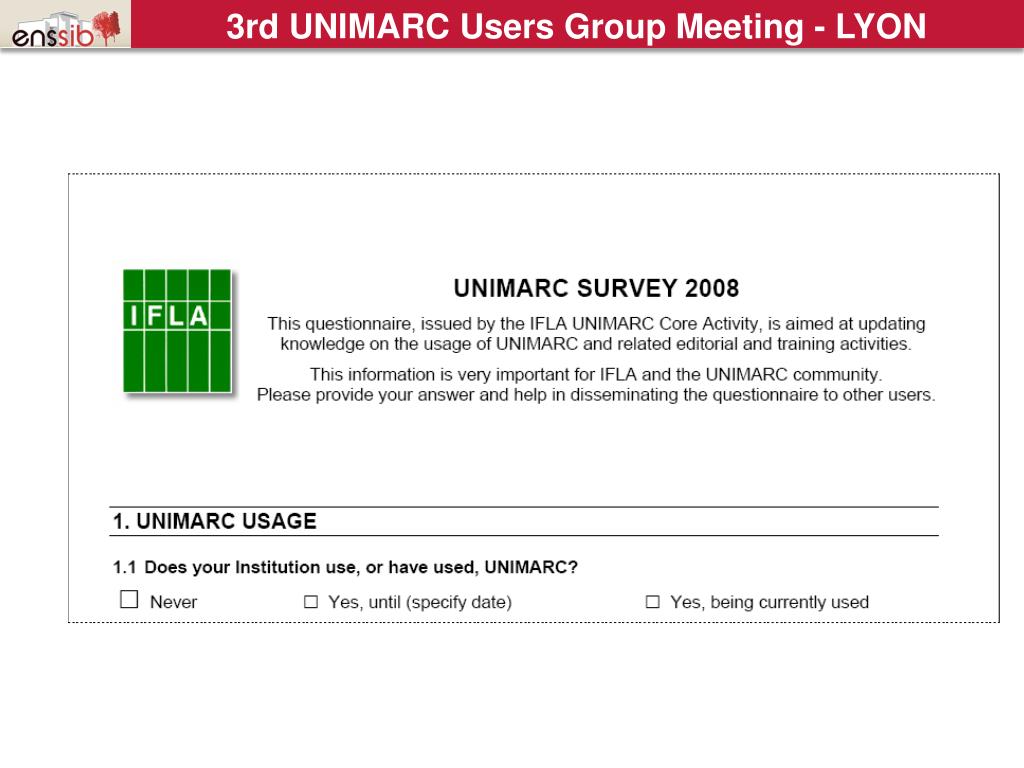 enssib

3rd UNIMARC Users Group Meeting - LYON

IFLA

UNIMARC SURVEY 2008

This questionnaire, issued by the IFLA UNIMARC Core Activity, is aimed at updating knowledge on the usage of UNIMARC and related editorial and training activities.

This information is very important for IFLA and the UNIMARC community. Please provide your answer and help in disseminating the questionnaire to other users.

1. UNIMARC USAGE

1.1 Does your Institution use, or have used, UNIMARC?

☐ Never ☐ Yes, until (specify date) ☐ Yes, being currently used